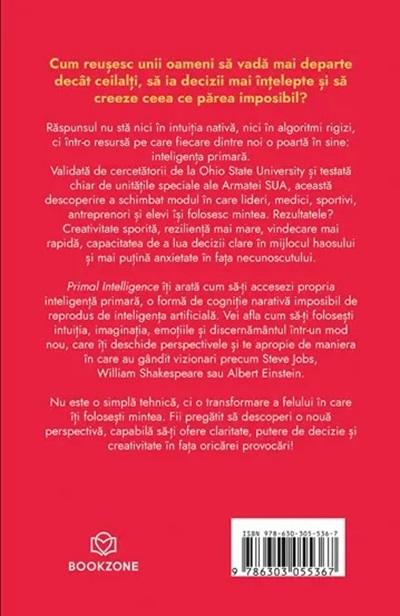 Cum reușesc unii oameni să vadă mai departe decât ceilalți, să ia decizii mai înțelepte și să creeze ceea ce părea imposibil?

Răspunsul nu stă nici în intuiția nativă, nici în algoritmi rigizi, ci într-o resursă pe care fiecare dintre noi o poartă în sine: inteligența primară.
Validată de cercetătorii de la Ohio State University și testată chiar de unitățile speciale ale Armatei SUA, această descoperire a schimbat modul în care lideri, medici, sportivi, antreprenori și elevi își folosesc mintea. Rezultatele? Creativitate sporită, reziliență mai mare, vindecare mai rapidă, capacitatea de a lua decizii clare în mijlocul haosului și mai puțină anxietate în fața necunoscutului.

Primal Intelligence îți arată cum să-ți accesezi propria inteligență primară, o formă de cogniție narativă imposibil de reprodus de inteligența artificială. Vei afla cum să-ți folosești intuiția, imaginația, emoțiile și discernământul într-un mod nou, care îți deschide perspectivele și te apropie de maniera în care au gândit vizionari precum Steve Jobs, William Shakespeare sau Albert Einstein.

Nu este o simplă tehnică, ci o transformare a felului în care îți folosești mintea. Fii pregătit să descoperi o nouă perspectivă, capabilă să-ți ofere claritate, putere de decizie și creativitate în fața oricărei provocări!

BOOKZONE

ISBN 978-630-305-536-7
9 786303 055367